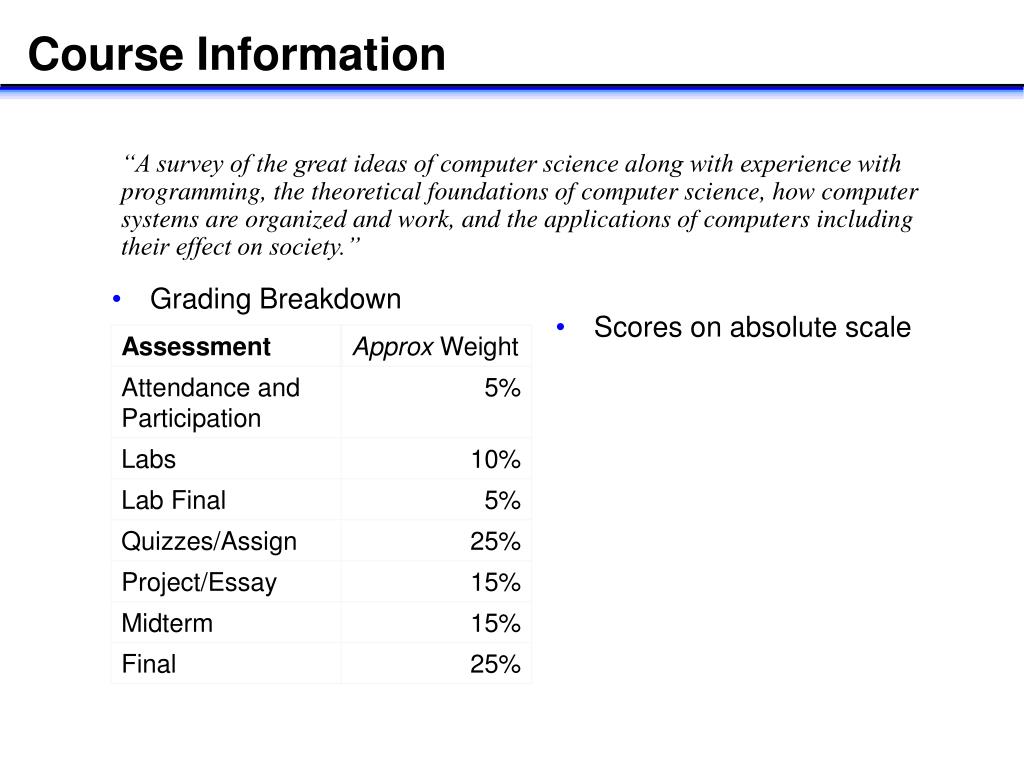 Course Information

“A survey of the great ideas of computer science along with experience with programming, the theoretical foundations of computer science, how computer systems are organized and work, and the applications of computers including their effect on society.”

• Grading Breakdown

| Assessment | Approx Weight |
|---|---|
| Attendance and Participation | 5% |
| Labs | 10% |
| Lab Final | 5% |
| Quizzes/Assign | 25% |
| Project/Essay | 15% |
| Midterm | 15% |
| Final | 25% |

• Scores on absolute scale